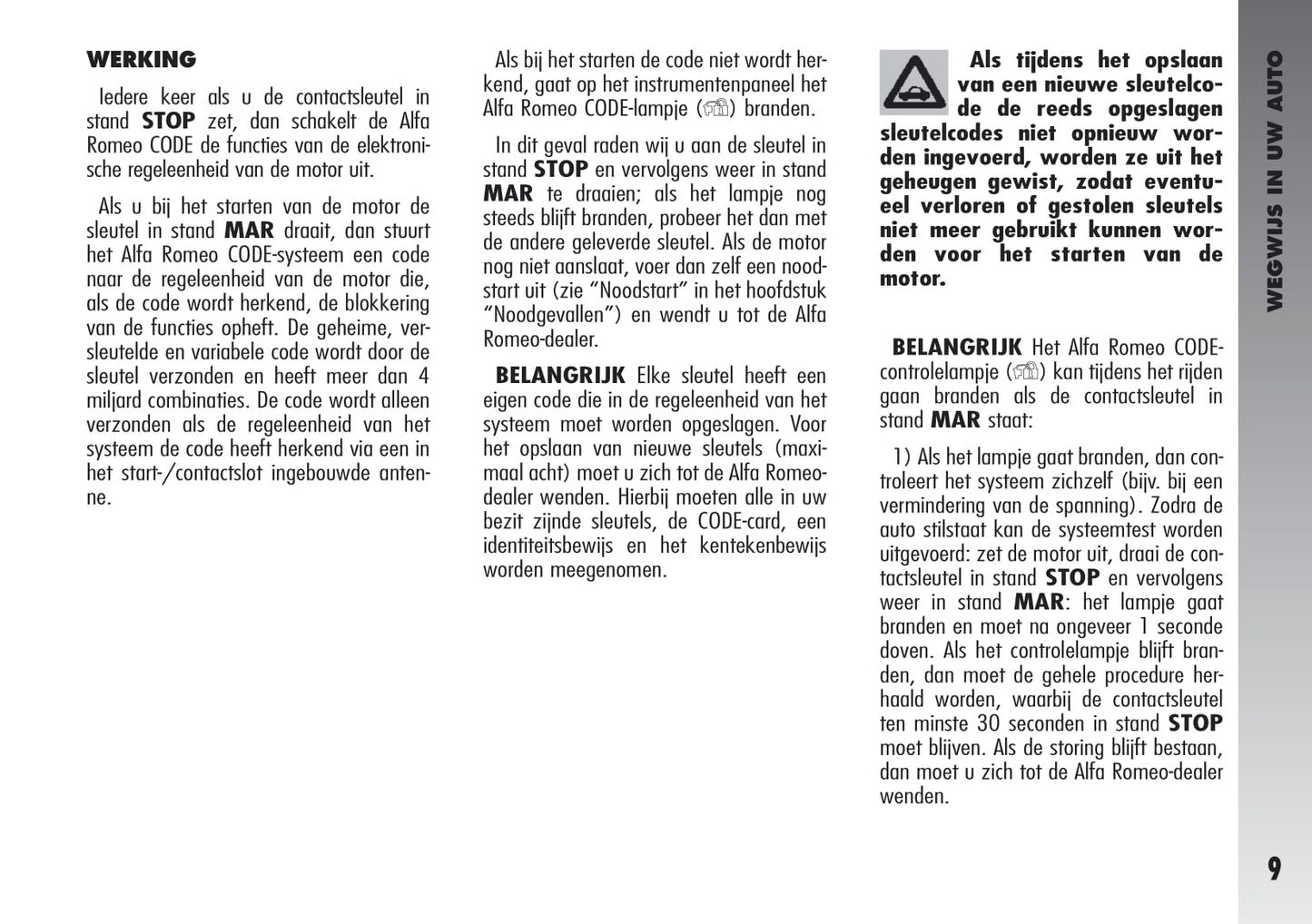 WERKING

Iedere keer als u de contactsleutel in stand STOP zet, dan schakelt de Alfa Romeo CODE de functies van de elektronische regeleenheid van de motor uit.

Als u bij het starten van de motor de sleutel in stand MAR draait, dan stuurt het Alfa Romeo CODE-systeem een code naar de regeleenheid van de motor die, als de code wordt herkend, de blokkering van de functies opheft. De geheime, versleutelde en variabele code wordt door de sleutel verzonden en heeft meer dan 4 miljard combinaties. De code wordt alleen verzonden als de regeleenheid van het systeem de code heeft herkend via een in het start-/contactslot ingebouwde antenne.

Als bij het starten de code niet wordt herkend, gaat op het instrumentenpaneel het Alfa Romeo CODE-lampje () branden.

In dit geval raden wij u aan de sleutel in stand STOP en vervolgens weer in stand MAR te draaien; als het lampje nog steeds blijft branden, probeer het dan met de andere geleverde sleutel. Als de motor nog niet aanslaat, voer dan zelf een noodstart uit (zie “Noodstart” in het hoofdstuk “Noodgevallen”) en wendt u tot de Alfa Romeo-dealer.

BELANGRIJK Elke sleutel heeft een eigen code die in de regeleenheid van het systeem moet worden opgeslagen. Voor het opslaan van nieuwe sleutels (maximaal acht) moet u zich tot de Alfa Romeo-dealer wenden. Hierbij moeten alle in uw bezit zijnde sleutels, de CODE-card, een identiteitsbewijs en het kentekenbewijs worden meegenomen.

Als tijdens het opslaan van een nieuwe sleutelcode de reeds opgeslagen sleutelcodes niet opnieuw worden ingevoerd, worden ze uit het geheugen gewist, zodat eventueel verloren of gestolen sleutels niet meer gebruikt kunnen worden voor het starten van de motor.

BELANGRIJK Het Alfa Romeo CODE-controlelampje () kan tijdens het rijden gaan branden als de contactsleutel in stand MAR staat:

1) Als het lampje gaat branden, dan controleert het systeem zichzelf (bijv. bij een vermindering van de spanning). Zodra de auto stilstaat kan de systeemtest worden uitgevoerd: zet de motor uit, draai de contactsleutel in stand STOP en vervolgens weer in stand MAR: het lampje gaat branden en moet na ongeveer 1 seconde doven. Als het controlelampje blijft branden, dan moet de gehele procedure herhaald worden, waarbij de contactsleutel ten minste 30 seconden in stand STOP moet blijven. Als de storing blijft bestaan, dan moet u zich tot de Alfa Romeo-dealer wenden.

WEGWIJS IN UW AUTO

9